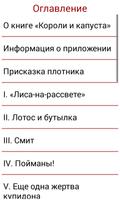 Оглавление

О книге «Короли и капуста»

Информация о приложении

Присказка плотника

I. «Лиса-на-рассвете»

II. Лотос и бутылка

III. Смит

IV. Пойманы!

V. Еще одна жертва купидона